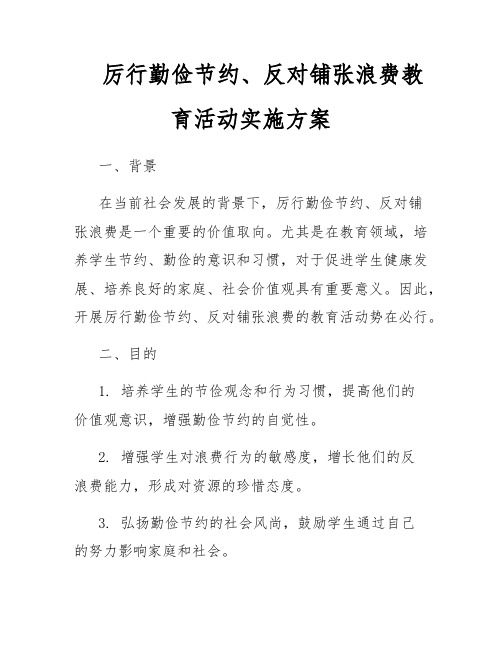 厉行勤俭节约、反对铺张浪费教育活动实施方案

一、背景

在当前社会发展的背景下，厉行勤俭节约、反对铺张浪费是一个重要的价值取向。尤其是在教育领域，培养学生节约、勤俭的意识和习惯，对于促进学生健康发展、培养良好的家庭、社会价值观具有重要意义。因此，开展厉行勤俭节约、反对铺张浪费的教育活动势在必行。

二、目的

1. 培养学生的节俭观念和行为习惯，提高他们的价值观意识，增强勤俭节约的自觉性。

2. 增强学生对浪费行为的敏感度，增长他们的反浪费能力，形成对资源的珍惜态度。

3. 弘扬勤俭节约的社会风尚，鼓励学生通过自己的努力影响家庭和社会。